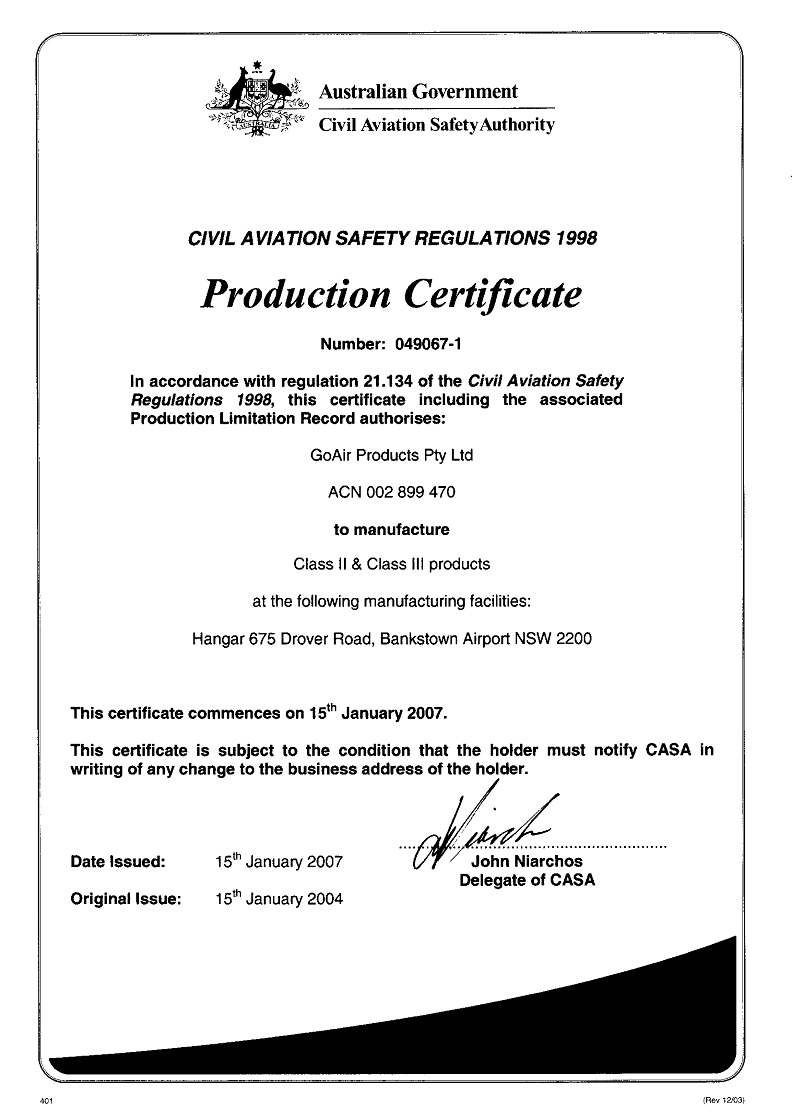 Australian Government
Civil Aviation Safety Authority

CIVIL AVIATION SAFETY REGULATIONS 1998

Production Certificate

Number: 049067-1

In accordance with regulation 21.134 of the Civil Aviation Safety Regulations 1998, this certificate including the associated Production Limitation Record authorises:

GoAir Products Pty Ltd

ACN 002 899 470

to manufacture

Class II & Class III products

at the following manufacturing facilities:

Hangar 675 Drover Road, Bankstown Airport NSW 2200

This certificate commences on 15$^{th}$ January 2007.

This certificate is subject to the condition that the holder must notify CASA in writing of any change to the business address of the holder.

Date Issued: 15$^{th}$ January 2007

Original Issue: 15$^{th}$ January 2004

John Niarchos
Delegate of CASA

401

(Rev 12/03)